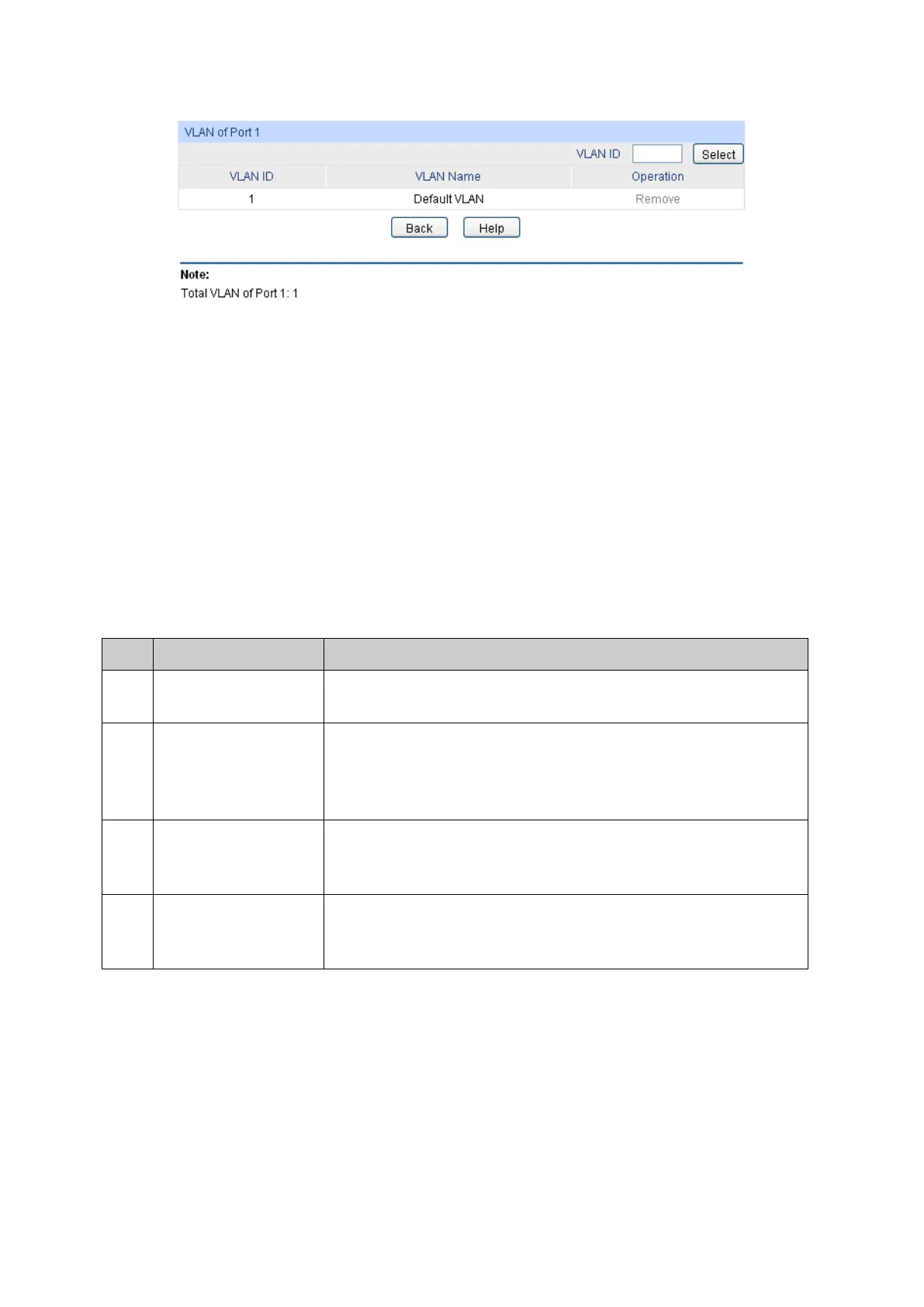 VLAN of Port 1

VLAN ID Select

| VLAN ID | VLAN Name | Operation |
|---|---|---|
| 1 | Default VLAN | Remove |

Back Help

Note:
Total VLAN of Port 1: 1